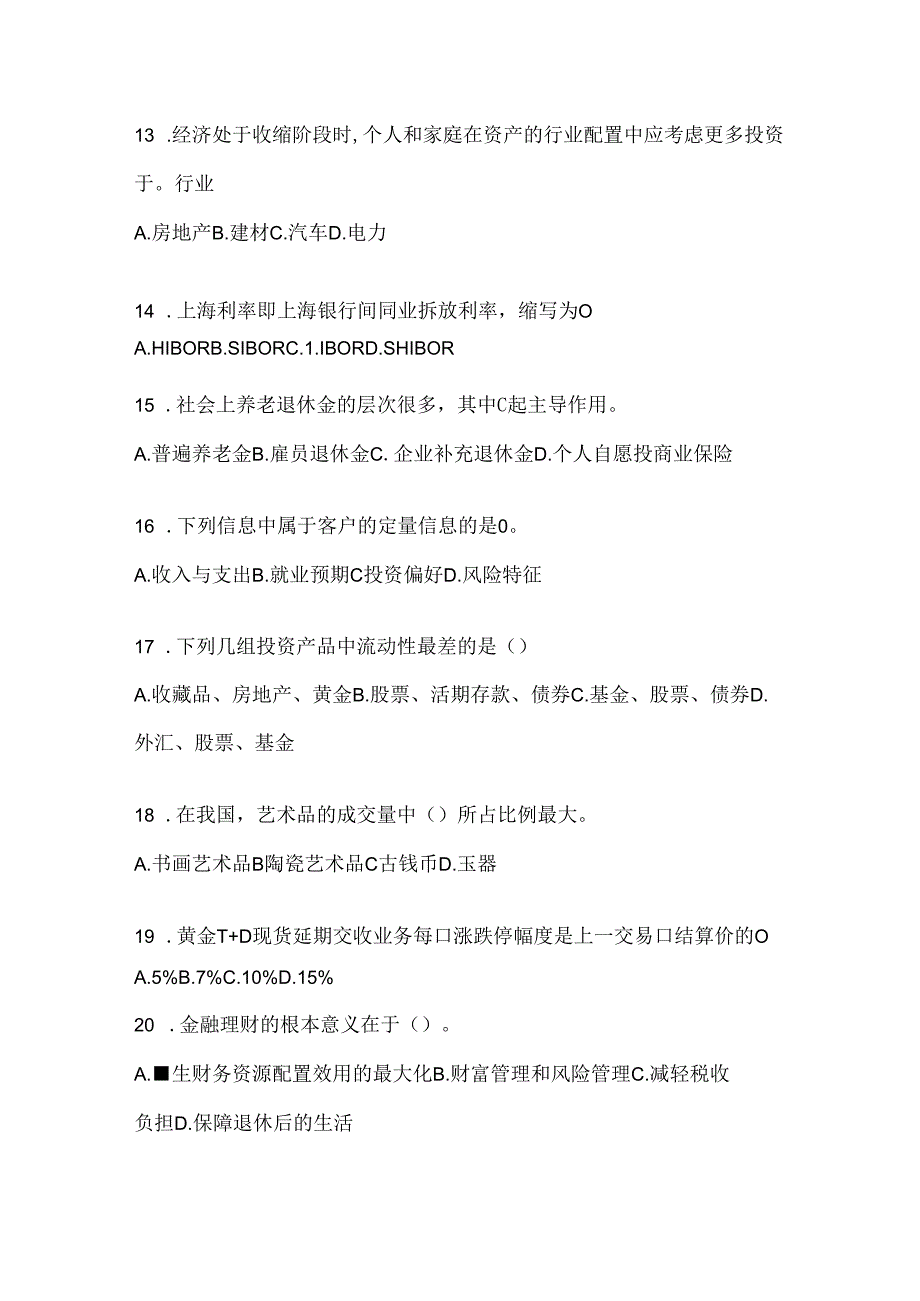 13 .经济处于收缩阶段时,个人和家庭在资产的行业配置中应考虑更多投资于。行业

A.房地产B.建材C.汽车D.电力

14 .上海利率即上海银行间同业拆放利率，缩写为O
A.HIBORB.SIBORC.1.IBORD.SHIBOR

15 .社会上养老退休金的层次很多，其中C起主导作用。

A.普遍养老金B.雇员退休金C. 企业补充退休金D.个人自愿投商业保险

16 .下列信息中属于客户的定量信息的是0。

A.收入与支出B.就业预期C投资偏好D.风险特征

17 .下列几组投资产品中流动性最差的是（）

A.收藏品、房地产、黄金B.股票、活期存款、债券C.基金、股票、债券D.外汇、股票、基金

18 .在我国，艺术品的成交量中（）所占比例最大。

A.书画艺术品B陶瓷艺术品C古钱币D.玉器

19 .黄金T+D现货延期交收业务每口涨跌停幅度是上一交易口结算价的O
A.5%B.7%C.10%D.15%

20 .金融理财的根本意义在于（）。

A.■生财务资源配置效用的最大化B.财富管理和风险管理C.减轻税收负担D.保障退休后的生活